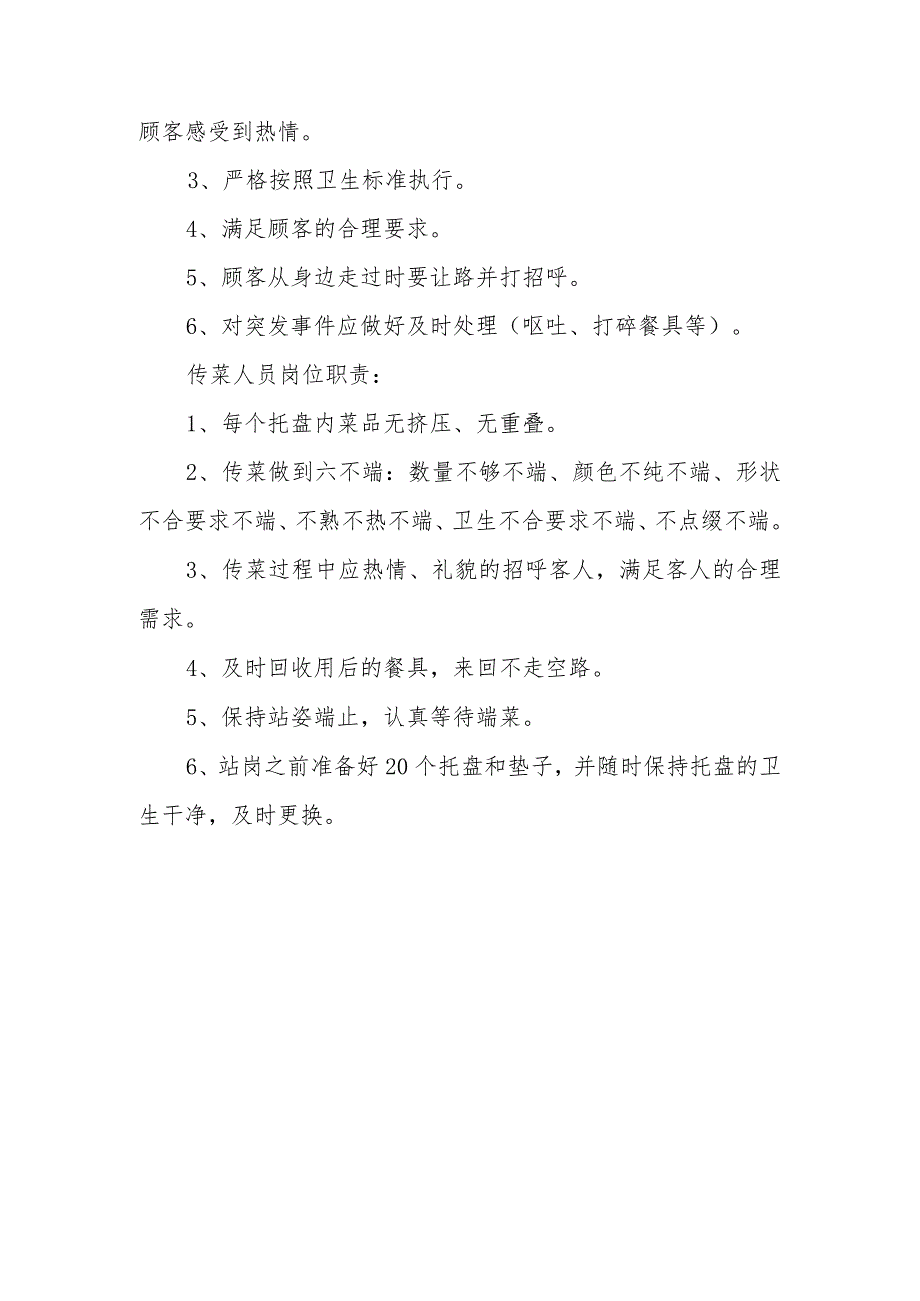 顾客感受到热情。

3、严格按照卫生标准执行。

4、满足顾客的合理要求。

5、顾客从身边走过时要让路并打招呼。

6、对突发事件应做好及时处理（呕吐、打碎餐具等）。

传菜人员岗位职责：

1、每个托盘内菜品无挤压、无重叠。

2、传菜做到六不端：数量不够不端、颜色不纯不端、形状不合要求不端、不熟不热不端、卫生不合要求不端、不点缀不端。

3、传菜过程中应热情、礼貌的招呼客人，满足客人的合理需求。

4、及时回收用后的餐具，来回不走空路。

5、保持站姿端止，认真等待端菜。

6、站岗之前准备好20个托盘和垫子，并随时保持托盘的卫生干净，及时更换。